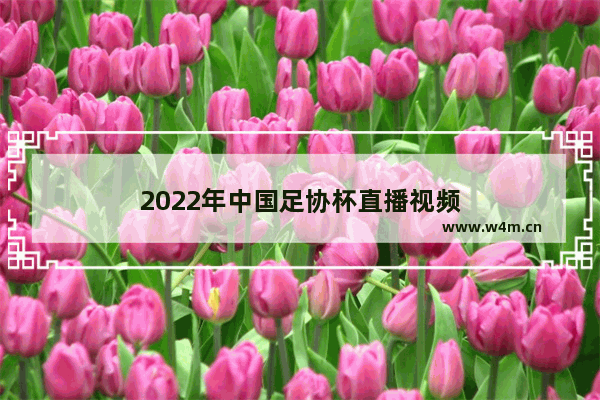 2022年中国足协杯直播视频

www.w4m.cn